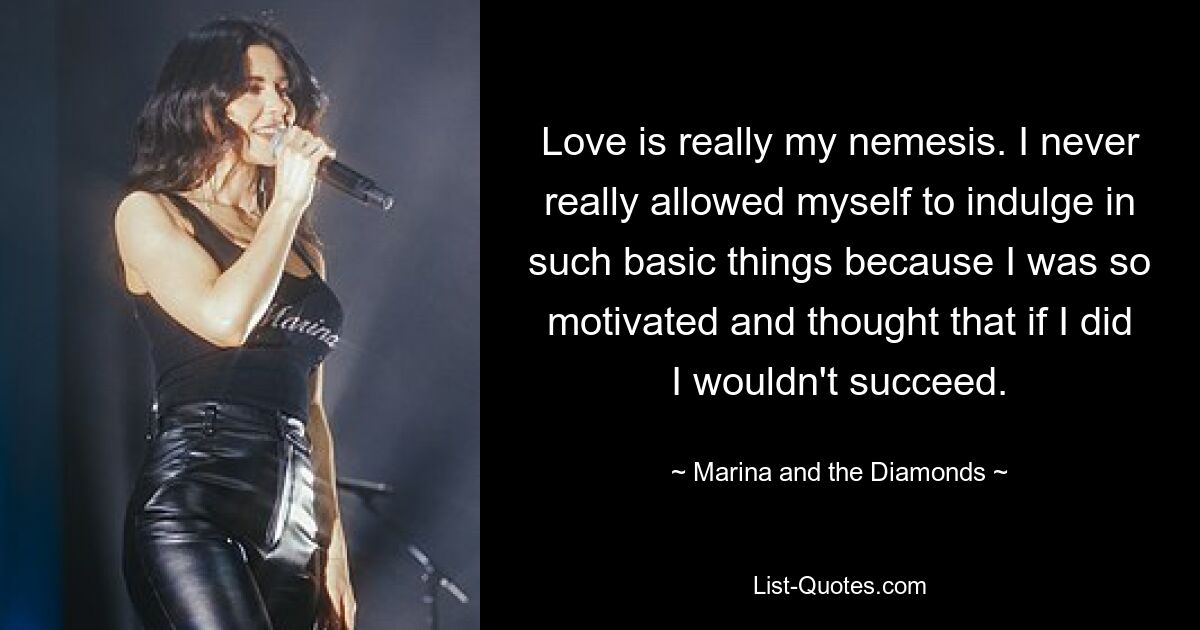 Marina

Love is really my nemesis. I never really allowed myself to indulge in such basic things because I was so motivated and thought that if I did I wouldn't succeed.

~ Marina and the Diamonds ~

List-Quotes.com